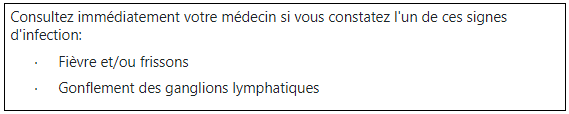 Consultez immédiatement votre médecin si vous constatez l'un de ces signes d'infection:

· Fièvre et/ou frissons

· Gonflement des ganglions lymphatiques